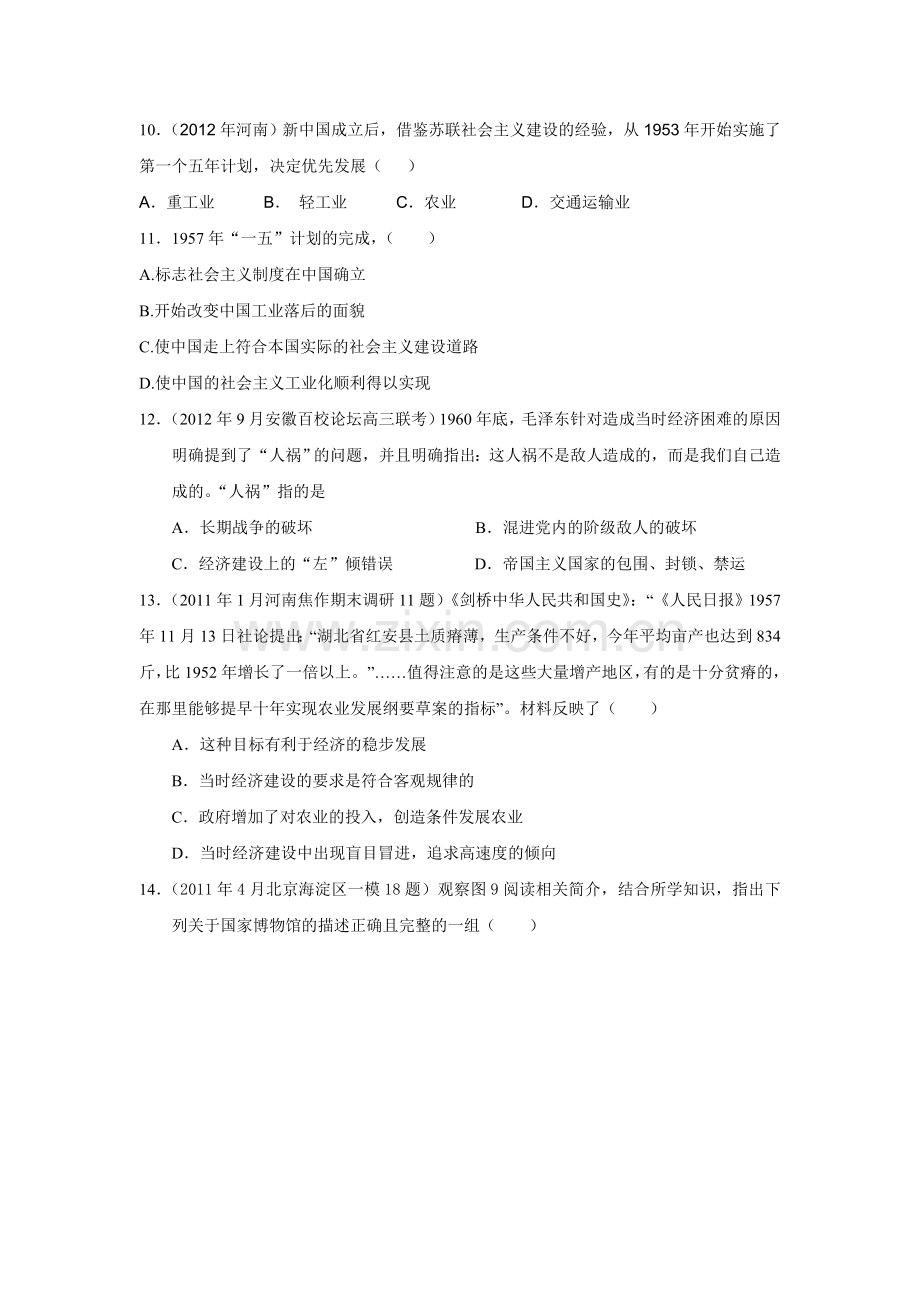 10.（2012年河南）新中国成立后，借鉴苏联社会主义建设的经验，从1953年开始实施了第一个五年计划，决定优先发展（　　）

A．重工业　B．轻工业　C．农业　D．交通运输业

11．1957年“一五”计划的完成，（　　）

A.标志社会主义制度在中国确立

B.开始改变中国工业落后的面貌

C.使中国走上符合本国实际的社会主义建设道路

D.使中国的社会主义工业化顺利得以实现

12．（2012年9月安徽百校论坛高三联考）1960年底，毛泽东针对造成当时经济困难的原因明确提到了“人祸”的问题，并且明确指出：这人祸不是敌人造成的，而是我们自己造成的。“人祸”指的是

A．长期战争的破坏　B．混进党内的阶级敌人的破坏

C．经济建设上的“左”倾错误　D．帝国主义国家的包围、封锁、禁运

13．（2011年1月河南焦作期末调研11题）《剑桥中华人民共和国史》：“《人民日报》1957年11月13日社论提出：“湖北省红安县土质瘠薄，生产条件不好，今年平均亩产也达到834斤，比1952年增长了一倍以上。”……值得注意的是这些大量增产地区，有的是十分贫瘠的，在那里能够提早十年实现农业发展纲要草案的指标”。材料反映了（　　）

A．这种目标有利于经济的稳步发展

B．当时经济建设的要求是符合客观规律的

C．政府增加了对农业的投入，创造条件发展农业

D．当时经济建设中出现盲目冒进，追求高速度的倾向

14．（2011年4月北京海淀区一模18题）观察图9阅读相关简介，结合所学知识，指出下列关于国家博物馆的描述正确且完整的一组（　　）

www.zixin.com.cn